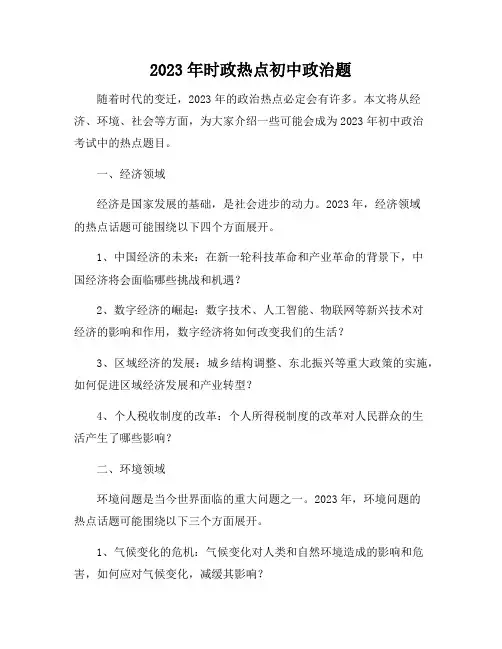 2023 年时政热点初中政治题

随着时代的变迁，2023 年的政治热点必定会有许多。本文将从经济、环境、社会等方面，为大家介绍一些可能会成为 2023 年初中政治考试中的热点题目。

一、经济领域

经济是国家发展的基础，是社会进步的动力。2023 年，经济领域的热点话题可能围绕以下四个方面展开。

1、中国经济的未来：在新一轮科技革命和产业革命的背景下，中国经济将会面临哪些挑战和机遇？

2、数字经济的崛起：数字技术、人工智能、物联网等新兴技术对经济的影响和作用，数字经济将如何改变我们的生活？

3、区域经济的发展：城乡结构调整、东北振兴等重大政策的实施，如何促进区域经济发展和产业转型？

4、个人税收制度的改革：个人所得税制度的改革对人民群众的生活产生了哪些影响？

二、环境领域

环境问题是当今世界面临的重大问题之一。2023 年，环境问题的热点话题可能围绕以下三个方面展开。

1、气候变化的危机：气候变化对人类和自然环境造成的影响和危害，如何应对气候变化，减缓其影响？